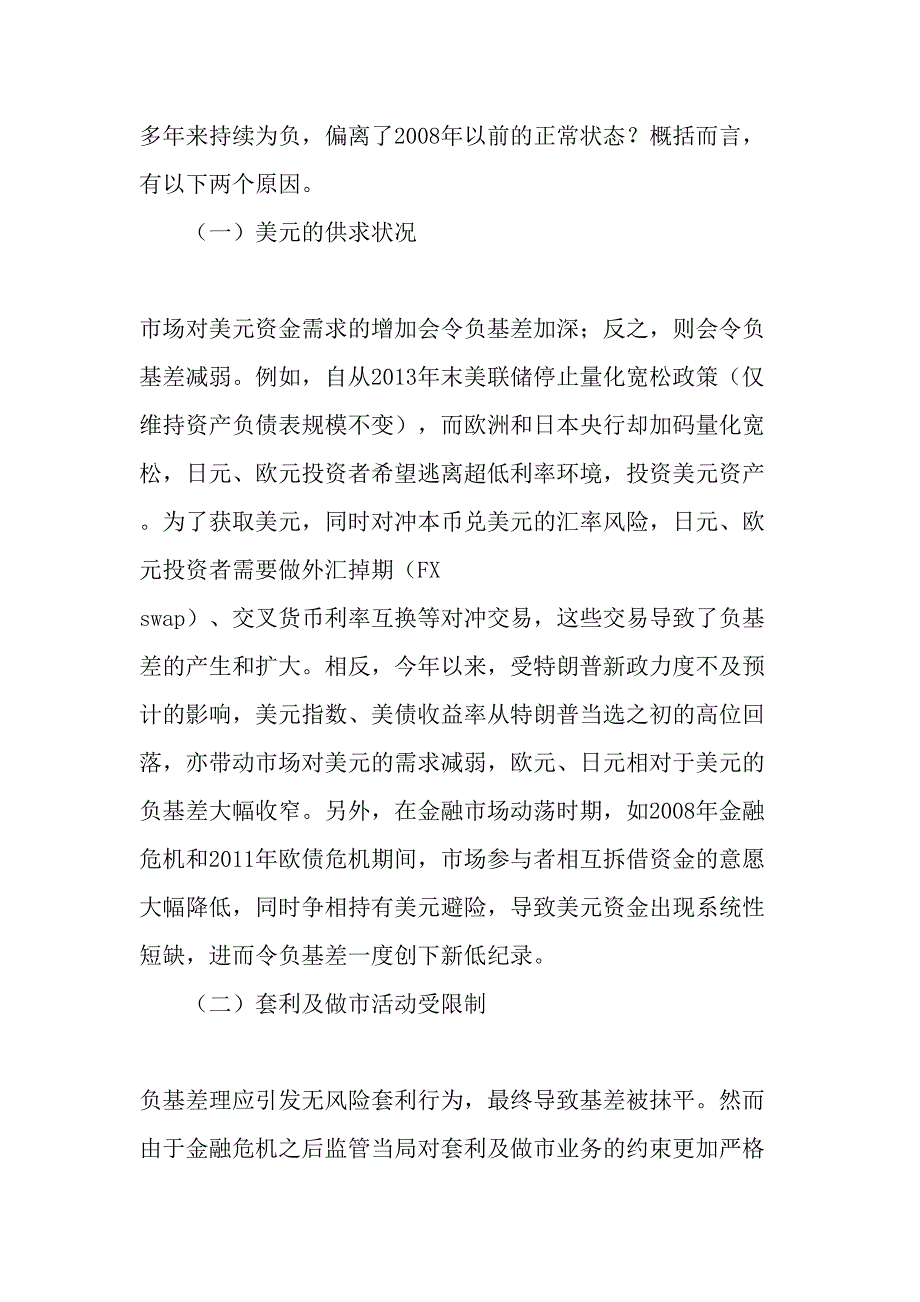 多年来持续为负，偏离了2008年以前的正常状态？概括而言，有以下两个原因。

（一）美元的供求状况

市场对美元资金需求的增加会令负基差加深；反之，则会令负基差减弱。例如，自从2013年末美联储停止量化宽松政策（仅维持资产负债表规模不变），而欧洲和日本央行却加码量化宽松，日元、欧元投资者希望逃离超低利率环境，投资美元资产。为了获取美元，同时对冲本币兑美元的汇率风险，日元、欧元投资者需要做外汇掉期（FX swap）、交叉货币利率互换等对冲交易，这些交易导致了负基差的产生和扩大。相反，今年以来，受特朗普新政力度不及预计的影响，美元指数、美债收益率从特朗普当选之初的高位回落，亦带动市场对美元的需求减弱，欧元、日元相对于美元的负基差大幅收窄。另外，在金融市场动荡时期，如2008年金融危机和2011年欧债危机期间，市场参与者相互拆借资金的意愿大幅降低，同时争相持有美元避险，导致美元资金出现系统性短缺，进而令负基差一度创下新低纪录。

（二）套利及做市活动受限制

负基差理应引发无风险套利行为，最终导致基差被抹平。然而由于金融危机之后监管当局对套利及做市业务的约束更加严格